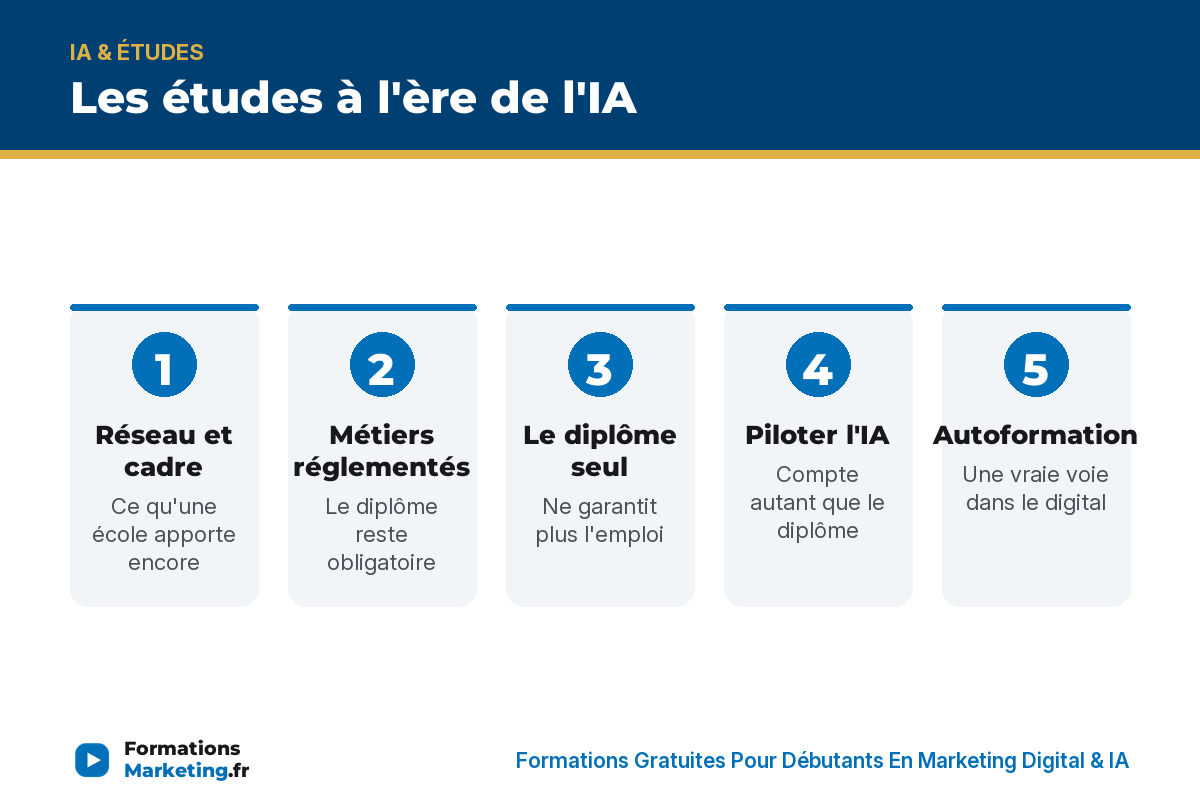 IA & ÉTUDES

Les études à l'ère de l'IA

1

Réseau et cadre

Ce qu'une école apporte encore

2

Métiers réglementés

Le diplôme reste obligatoire

3

Le diplôme seul

Ne garantit plus l'emploi

4

Piloter l'IA

Compte autant que le diplôme

5

Autoformation

Une vraie voie dans le digital

Formations Marketing.fr

Formations Gratuites Pour Débutants En Marketing Digital & IA